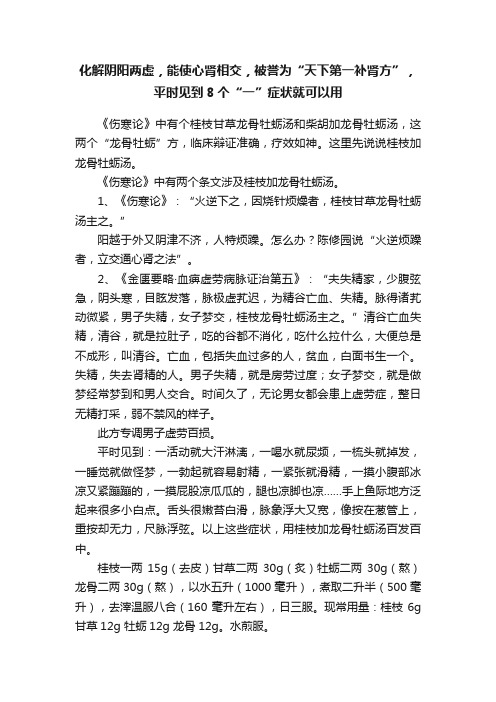 化解阴阳两虚，能使心肾相交，被誉为“天下第一补肾方”，平时见到 8 个“一”症状就可以用

《伤寒论》中有个桂枝甘草龙骨牡蛎汤和柴胡加龙骨牡蛎汤，这两个“龙骨牡蛎”方，临床辩证准确，疗效如神。这里先说说桂枝加龙骨牡蛎汤。

《伤寒论》中有两个条文涉及桂枝加龙骨牡蛎汤。

1、《伤寒论》：“火逆下之，因烧针烦燥者，桂枝甘草龙骨牡蛎汤主之。”

阳越于外又阴津不济，人特烦躁。怎么办？陈修园说“火逆烦躁者，立交通心肾之法”。

2、《金匮要略·血痹虚劳病脉证治第五》：“夫失精家，少腹弦急，阴头寒，目眩发落，脉极虚芤迟，为精谷亡血、失精。脉得诸芤动微紧，男子失精，女子梦交，桂枝龙骨牡蛎汤主之。”清谷亡血失精，清谷，就是拉肚子，吃的谷都不消化，吃什么拉什么，大便总是不成形，叫清谷。亡血，包括失血过多的人，贫血，白面书生一个。失精，失去肾精的人。男子失精，就是房劳过度；女子梦交，就是做梦经常梦到和男人交合。时间久了，无论男女都会患上虚劳症，整日无精打采，弱不禁风的样子。

此方专调男子虚劳百损。

平时见到：一活动就大汗淋漓，一喝水就尿频，一梳头就掉发，一睡觉就做怪梦，一勃起就容易射精，一紧张就滑精，一摸小腹部冰凉又紧蹦蹦的，一摸屁股凉瓜瓜的，腿也凉脚也凉……手上鱼际地方泛起来很多小白点。舌头很嫩苔白滑，脉象浮大又宽，像按在葱管上，重按却无力，尺脉浮弦。以上这些症状，用桂枝加龙骨牡蛎汤百发百中。

桂枝一两 15g（去皮）甘草二两 30g（炙）牡蛎二两 30g（熬）龙骨二两 30g（熬），以水五升（1000 毫升），煮取二升半（500 毫升），去滓温服八合（160 毫升左右），日三服。现常用量：桂枝 6g 甘草 12g 牡蛎 12g 龙骨 12g。水煎服。